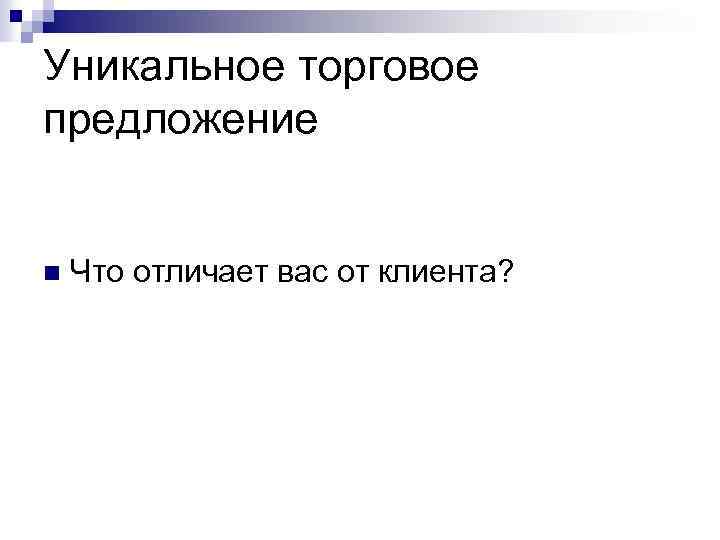 Уникальное торговое предложение

Что отличает вас от клиента?